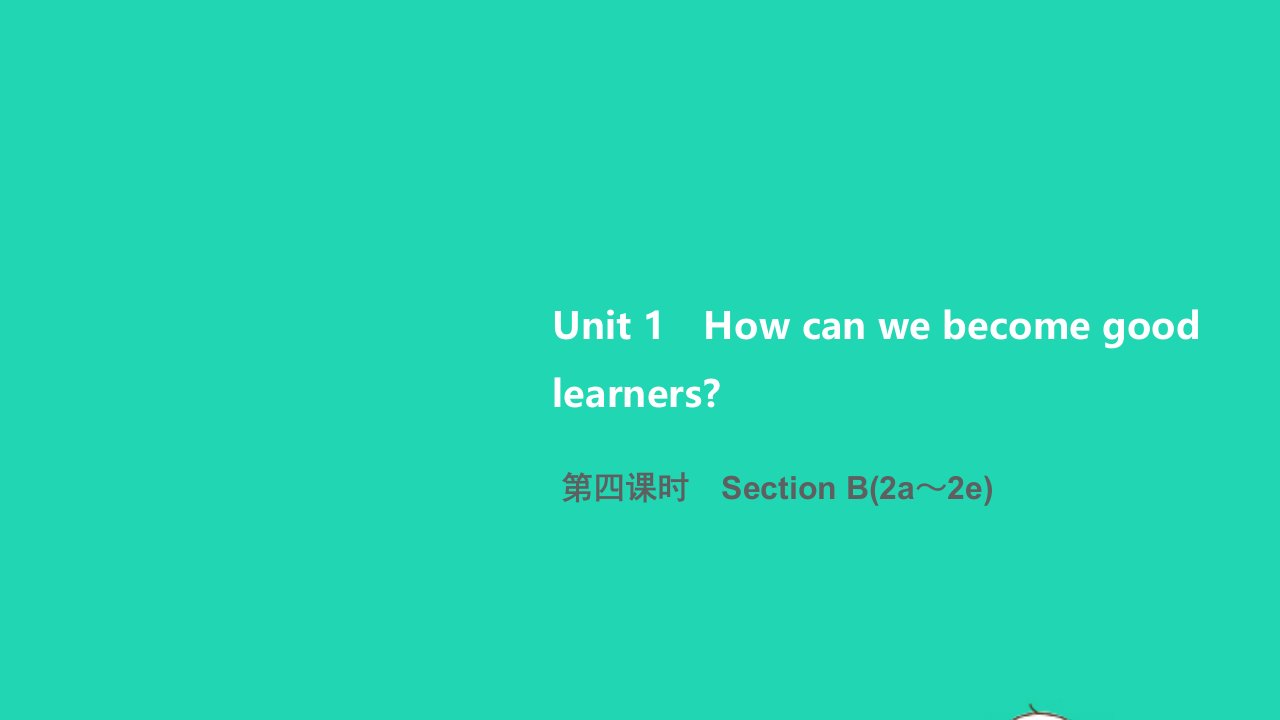 Unit 1 How can we become good learners?

第四课时 Section B(2a～2e)